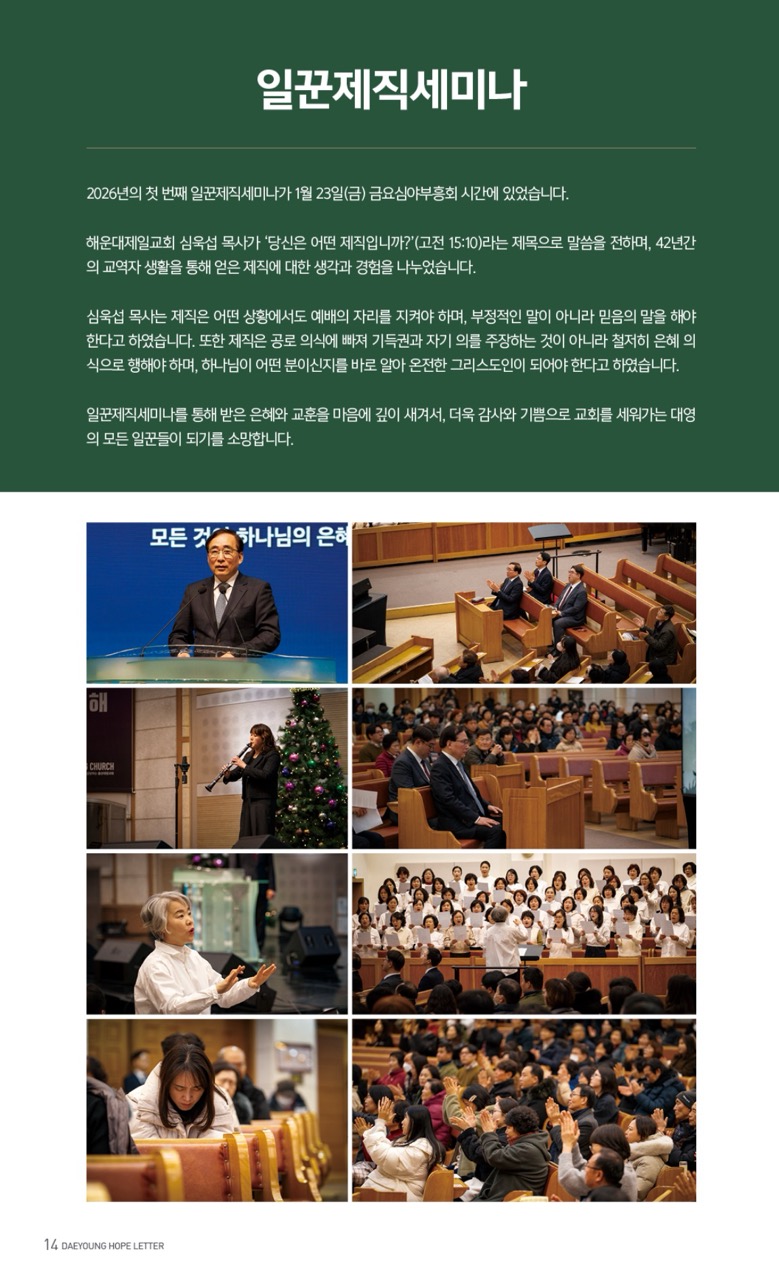 일꾼제직세미나

2026년의 첫 번째 일꾼제직세미나가 1월 23일(금) 금요심야부흥회 시간에 있었습니다.

해운대제일교회 심욱섭 목사가 '당신은 어떤 제직입니까?'(고전 15:10)라는 제목으로 말씀을 전하며, 42년간의 교역자 생활을 통해 얻은 제직에 대한 생각과 경험을 나누었습니다.

심욱섭 목사는 제직은 어떤 상황에서도 예배의 자리를 지켜야 하며, 부정적인 말이 아니라 믿음의 말을 해야 한다고 하였습니다. 또한 제직은 공로 의식에 빠져 기득권과 자기 의를 주장하는 것이 아니라 철저히 은혜 의식으로 행해야 하며, 하나님이 어떤 분이신지를 바로 알아 온전한 그리스도인이 되어야 한다고 하였습니다.

일꾼제직세미나를 통해 받은 은혜와 교훈을 마음에 깊이 새겨서, 더욱 감사와 기쁨으로 교회를 세워가는 대영의 모든 일꾼들이 되기를 소망합니다.

모든 것이 하나님의 은혜

CHURCH

14 DAEYOUNG HOPE LETTER